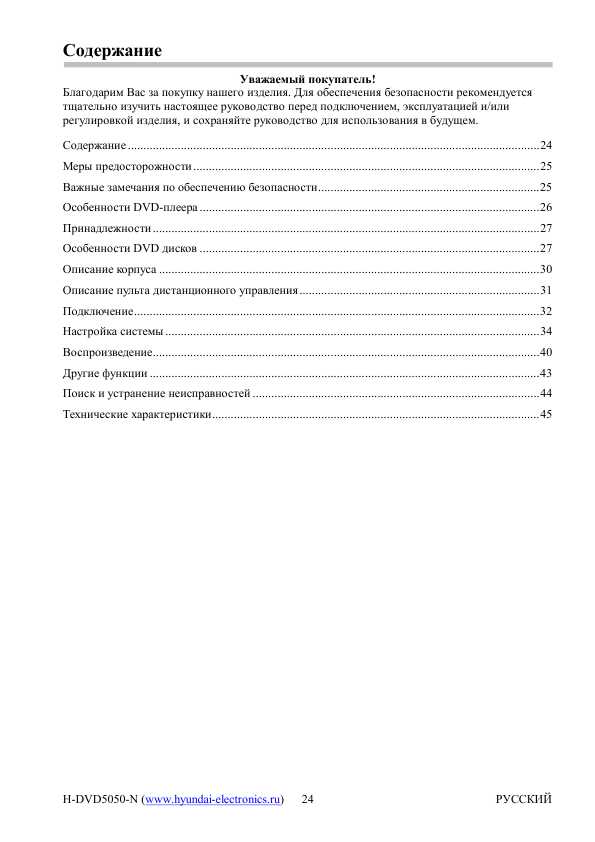 Содержание

Уважаемый покупатель!

Благодарим Вас за покупку нашего изделия. Для обеспечения безопасности рекомендуется тщательно изучить настоящее руководство перед подключением, эксплуатацией и/или регулировкой изделия, и сохраняйте руководство для использования в будущем.

Содержание 24

Меры предосторожности 25

Важные замечания по обеспечению безопасности 25

Особенности DVD-плеера 26

Принадлежности 27

Особенности DVD дисков 27

Описание корпуса 30

Описание пульта дистанционного управления 31

Подключение 32

Настройка системы 34

Воспроизведение 40

Другие функции 43

Поиск и устранение неисправностей 44

Технические характеристики 45

H-DVD5050-N (www.hyundai-electronics.ru) 24 РУССКИЙ